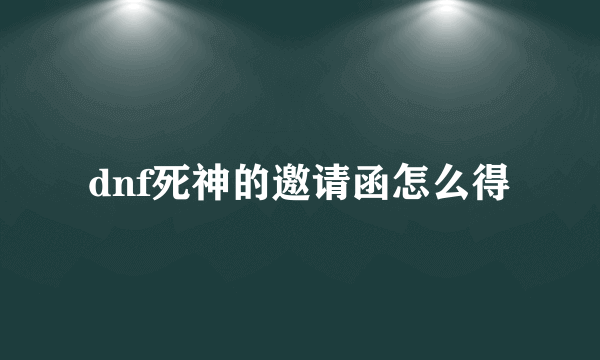 dnf死神的邀请函怎么得